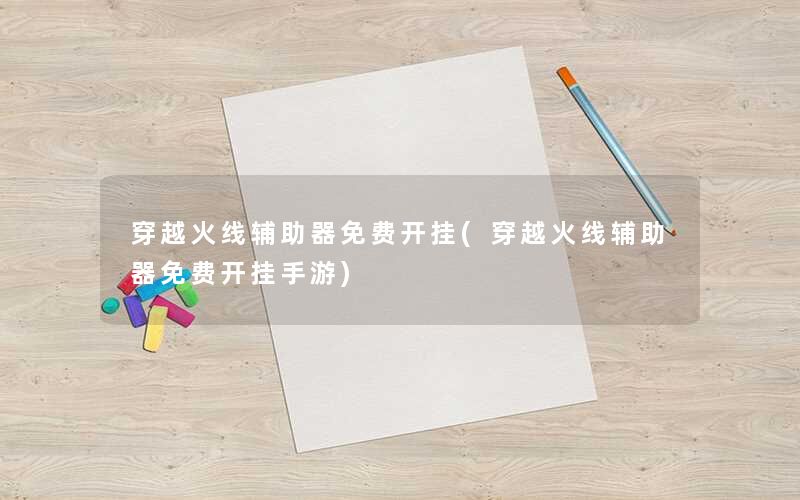 穿越火线辅助器免费开挂(穿越火线辅助器免费开挂手游)